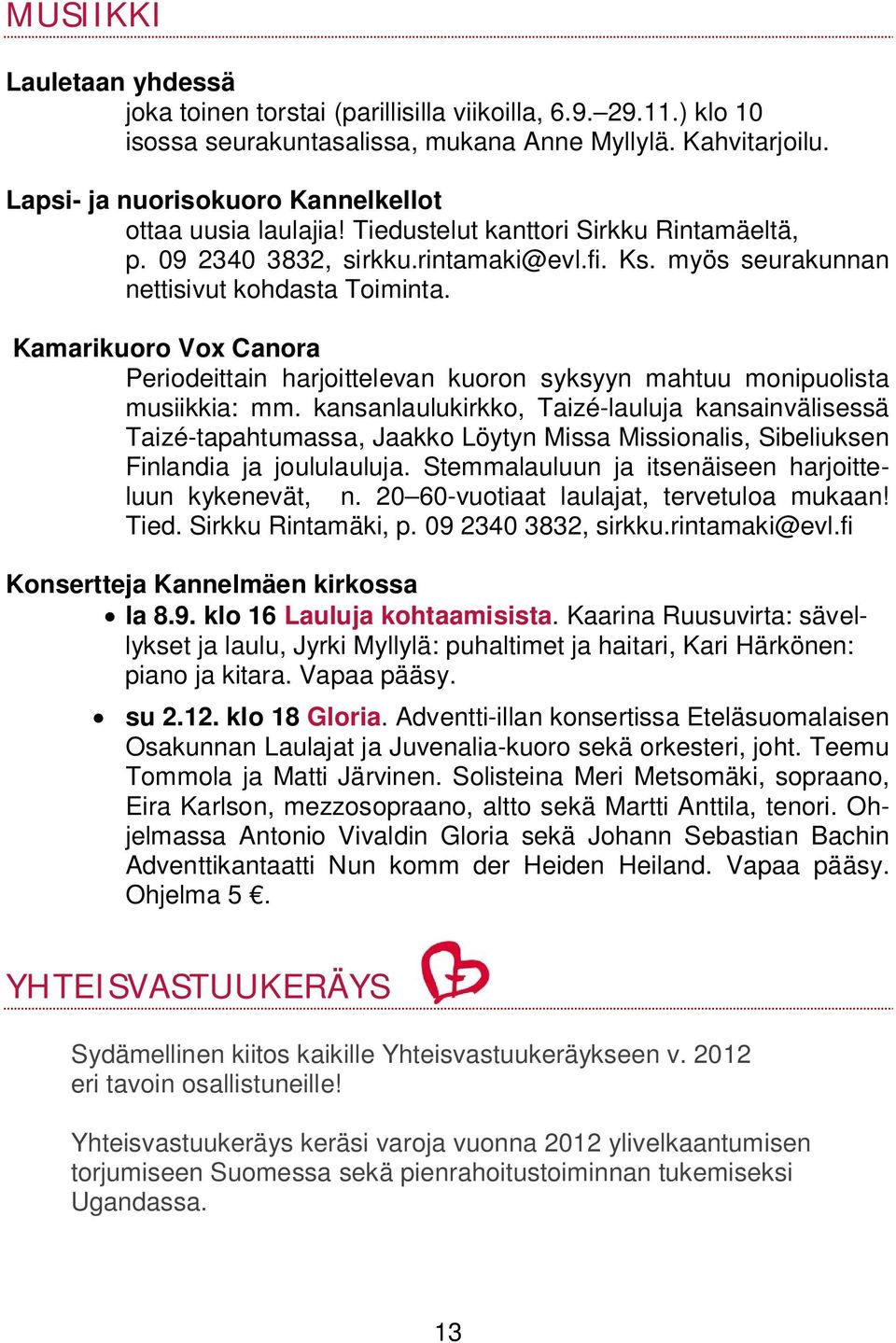 MUSIIKKI

Lauletaan yhdessä
joka toinen torstai (parillisilla viikoilla, 6.9.–29.11.) klo 10 isossa seurakuntasalissa, mukana Anne Myllylä. Kahvitarjoilu.

Lapsi- ja nuorisokuoro Kannelkellot
ottaa uusia laulajia! Tiedustelut kanttori Sirkku Rintamäeltä, p. 09 2340 3832, sirkku.rintamaki@evl.fi. Ks. myös seurakunnan nettisivut kohdasta Toiminta.

Kamarikuoro Vox Canora
Periodeittain harjoittelevan kuoron syksyyn mahtuu monipuolista musiikkia: mm. kansanlaulukirkko, Taizé-lauluja kansainvälisessä Taizé-tapahtumassa, Jaakko Löytyn Missa Missionalis, Sibeliuksen Finlandia ja joululauluja. Stemmalauluun ja itsenäiseen harjoitteluun kykenevät, n. 20–60-vuotiaat laulajat, tervetuloa mukaan! Tied. Sirkku Rintamäki, p. 09 2340 3832, sirkku.rintamaki@evl.fi

Konsertteja Kannelmäen kirkossa
• la 8.9. klo 16 Lauluja kohtaamisista. Kaarina Ruusuvirta: sävellykset ja laulu, Jyrki Myllylä: puhaltimet ja haitari, Kari Härkönen: piano ja kitara. Vapaa pääsy.
• su 2.12. klo 18 Gloria. Adventti-illan konsertissa Eteläsuomalaisen Osakunnan Laulajat ja Juvenalia-kuoro sekä orkesteri, joht. Teemu Tommola ja Matti Järvinen. Solisteina Meri Metsomäki, sopraano, Eira Karlson, mezzosopraano, altto sekä Martti Anttila, tenori. Ohjelmassa Antonio Vivaldin Gloria sekä Johann Sebastian Bachin Adventtikantaatti Nun komm der Heiden Heiland. Vapaa pääsy. Ohjelma 5 €.

YHTEISVASTUUKERÄYS

Sydämellinen kiitos kaikille Yhteisvastuukeräykseen v. 2012 eri tavoin osallistuneille!

Yhteisvastuukeräys keräsi varoja vuonna 2012 ylivelkaantumisen torjumiseen Suomessa sekä pienrahoitustoiminnan tukemiseksi Ugandassa.

13